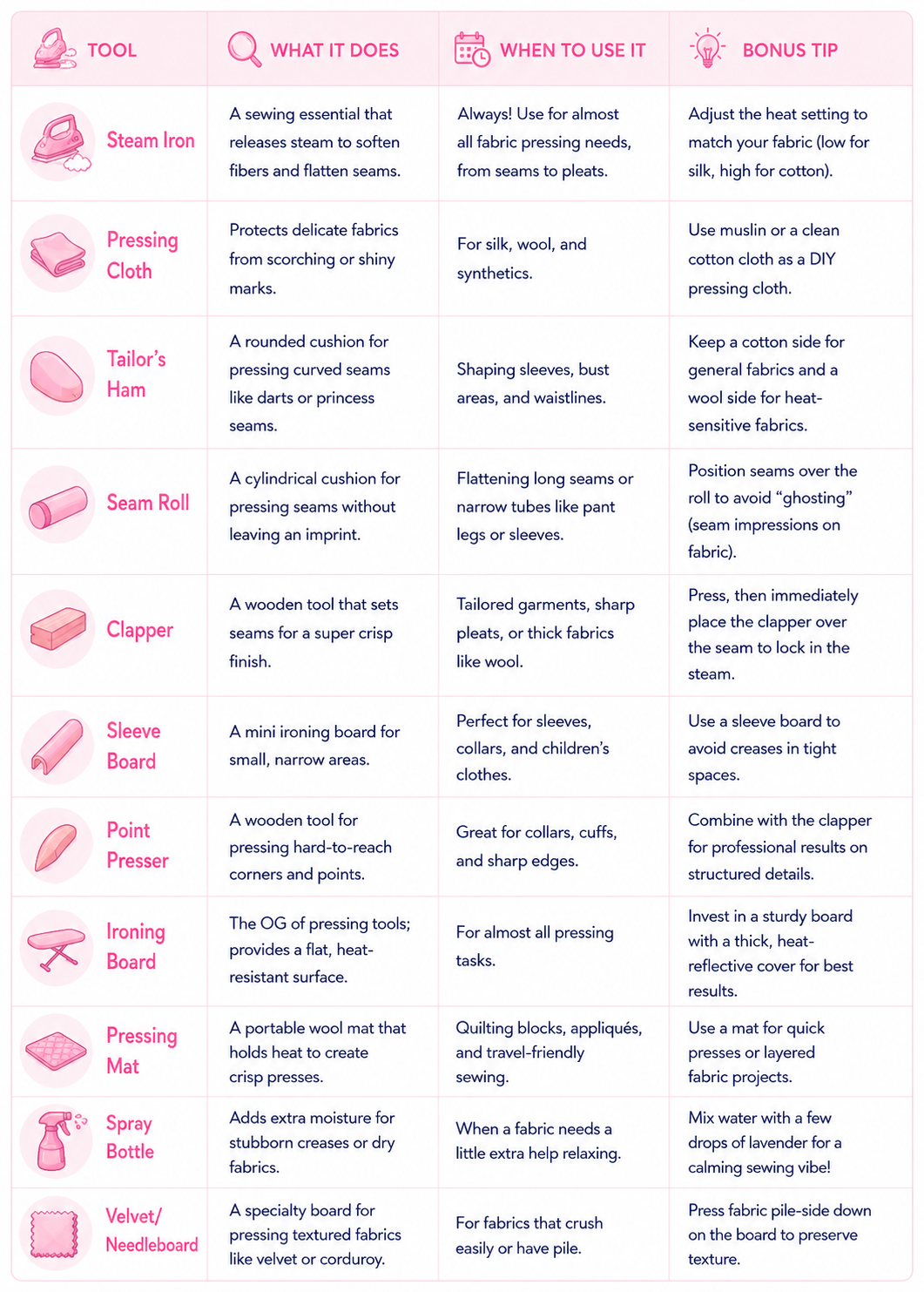 | TOOL | WHAT IT DOES | WHEN TO USE IT | BONUS TIP |
|---|---|---|---|
| Steam Iron | A sewing essential that releases steam to soften fibers and flatten seams. | Always! Use for almost all fabric pressing needs, from seams to pleats. | Adjust the heat setting to match your fabric (low for silk, high for cotton). |
| Pressing Cloth | Protects delicate fabrics from scorching or shiny marks. | For silk, wool, and synthetics. | Use muslin or a clean cotton cloth as a DIY pressing cloth. |
| Tailor's Ham | A rounded cushion for pressing curved seams like darts or princess seams. | Shaping sleeves, bust areas, and waistlines. | Keep a cotton side for general fabrics and a wool side for heat-sensitive fabrics. |
| Seam Roll | A cylindrical cushion for pressing seams without leaving an imprint. | Flattening long seams or narrow tubes like pant legs or sleeves. | Position seams over the roll to avoid "ghosting" (seam impressions on fabric). |
| Clapper | A wooden tool that sets seams for a super crisp finish. | Tailored garments, sharp pleats, or thick fabrics like wool. | Press, then immediately place the clapper over the seam to lock in the steam. |
| Sleeve Board | A mini ironing board for small, narrow areas. | Perfect for sleeves, collars, and children's clothes. | Use a sleeve board to avoid creases in tight spaces. |
| Point Presser | A wooden tool for pressing hard-to-reach corners and points. | Great for collars, cuffs, and sharp edges. | Combine with the clapper for professional results on structured details. |
| Ironing Board | The OG of pressing tools; provides a flat, heat-resistant surface. | For almost all pressing tasks. | Invest in a sturdy board with a thick, heat-reflective cover for best results. |
| Pressing Mat | A portable wool mat that holds heat to create crisp presses. | Quilting blocks, appliqués, and travel-friendly sewing. | Use a mat for quick presses or layered fabric projects. |
| Spray Bottle | Adds extra moisture for stubborn creases or dry fabrics. | When a fabric needs a little extra help relaxing. | Mix water with a few drops of lavender for a calming sewing vibe! |
| Velvet/ Needleboard | A specialty board for pressing textured fabrics like velvet or corduroy. | For fabrics that crush easily or have pile. | Press fabric pile-side down on the board to preserve texture. |